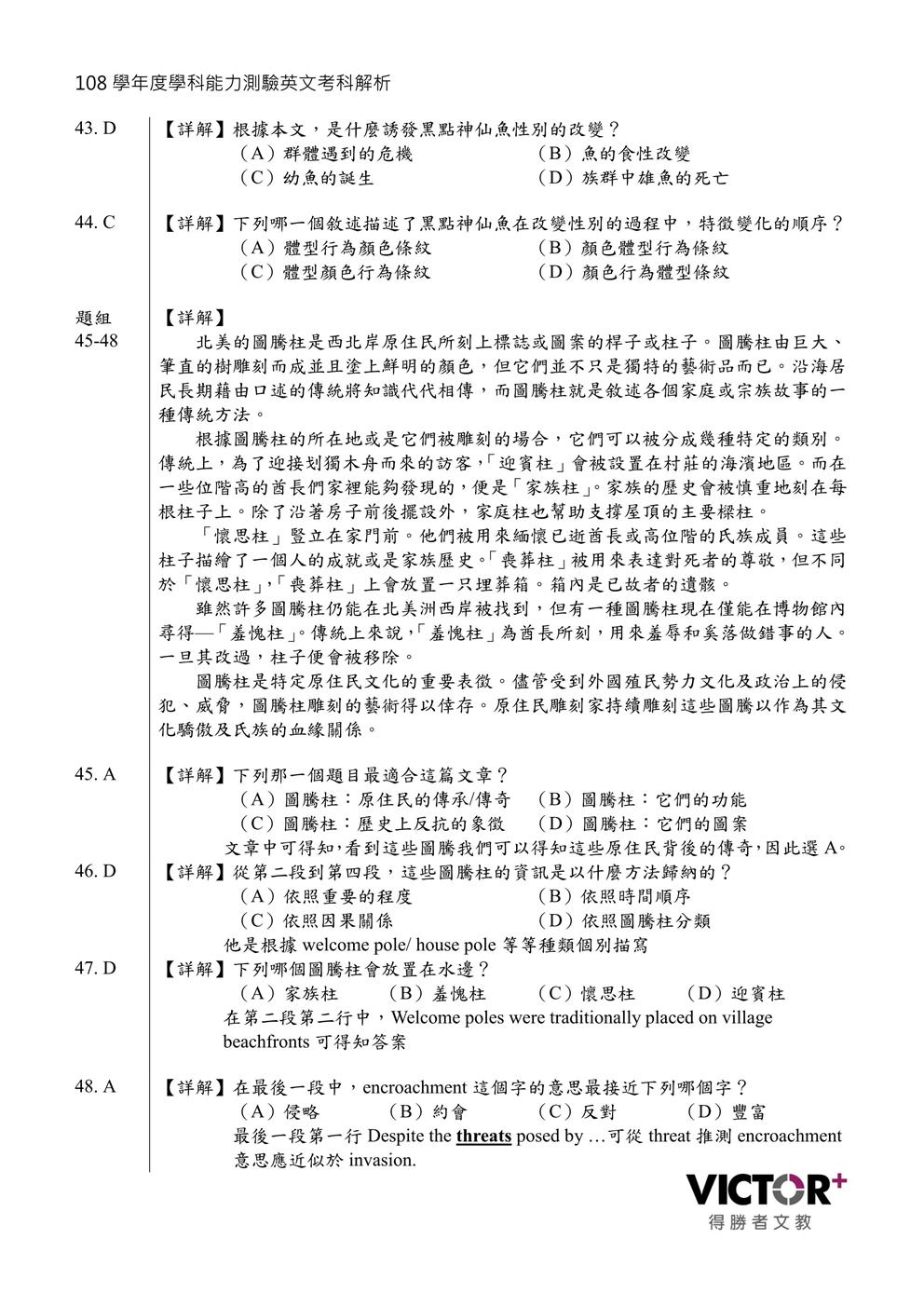 108 學年度學科能力測驗英文考科解析

43. D
【詳解】根據本文，是什麼誘發黑點神仙魚性別的改變？
（A）群體遇到的危機 （B）魚的食性改變
（C）幼魚的誕生 （D）族群中雄魚的死亡

44. C
【詳解】下列哪一個敘述描述了黑點神仙魚在改變性別的過程中，特徵變化的順序？
（A）體型行為顏色條紋 （B）顏色體型行為條紋
（C）體型顏色行為條紋 （D）顏色行為體型條紋

題組 45-48
【詳解】
北美的圖騰柱是西北岸原住民所刻上標誌或圖案的桿子或柱子。圖騰柱由巨大、筆直的樹雕刻而成並且塗上鮮明的顏色，但它們並不只是獨特的藝術品而已。沿海居民長期藉由口述的傳統將知識代代相傳，而圖騰柱就是敘述各個家庭或宗族故事的一種傳統方法。

根據圖騰柱的所在地或是它們被雕刻的場合，它們可以被分成幾種特定的類別。傳統上，為了迎接划獨木舟而來的訪客，「迎賓柱」會被設置在村莊的海濱地區。而在一些位階高的酋長們家裡能夠發現的，便是「家族柱」。家族的歷史會被慎重地刻在每根柱子上。除了沿著房子前後擺設外，家庭柱也幫助支撐屋頂的主要樑柱。

「懷思柱」豎立在家門前。他們被用來緬懷已逝酋長或高位階的氏族成員。這些柱子描繪了一個人的成就或是家族歷史。「喪葬柱」被用來表達對死者的尊敬，但不同於「懷思柱」，「喪葬柱」上會放置一只埋葬箱。箱內是已故者的遺骸。

雖然許多圖騰柱仍能在北美洲西岸被找到，但有一種圖騰柱現在僅能在博物館內尋得—「羞愧柱」。傳統上來說，「羞愧柱」為酋長所刻，用來羞辱和奚落做錯事的人。一旦其改過，柱子便會被移除。

圖騰柱是特定原住民文化的重要表徵。儘管受到外國殖民勢力文化及政治上的侵犯、威脅，圖騰柱雕刻的藝術得以倖存。原住民雕刻家持續雕刻這些圖騰以作為其文化驕傲及氏族的血緣關係。

45. A
【詳解】下列那一個題目最適合這篇文章？
（A）圖騰柱：原住民的傳承/傳奇 （B）圖騰柱：它們的功能
（C）圖騰柱：歷史上反抗的象徵 （D）圖騰柱：它們的圖案
文章中可得知，看到這些圖騰我們可以得知這些原住民背後的傳奇，因此選 A。

46. D
【詳解】從第二段到第四段，這些圖騰柱的資訊是以什麼方法歸納的？
（A）依照重要的程度 （B）依照時間順序
（C）依照因果關係 （D）依照圖騰柱分類
他是根據 welcome pole/ house pole 等等種類個別描寫

47. D
【詳解】下列哪個圖騰柱會放置在水邊？
（A）家族柱 （B）羞愧柱 （C）懷思柱 （D）迎賓柱
在第二段第二行中，Welcome poles were traditionally placed on village beachfronts 可得知答案

48. A
【詳解】在最後一段中，encroachment 這個字的意思最接近下列哪個字？
（A）侵略 （B）約會 （C）反對 （D）豐富
最後一段第一行 Despite the threats posed by …可從 threat 推測 encroachment 意思應近似於 invasion.

VICTOR+
得勝者文教